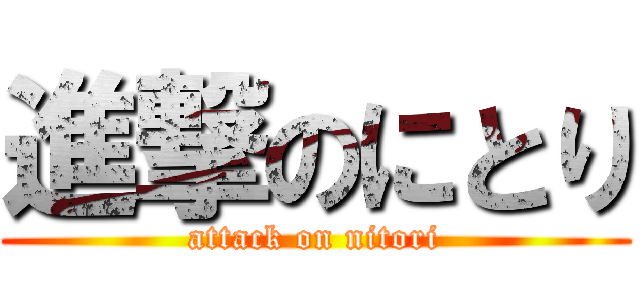 進撃のにとり
attack on nitori